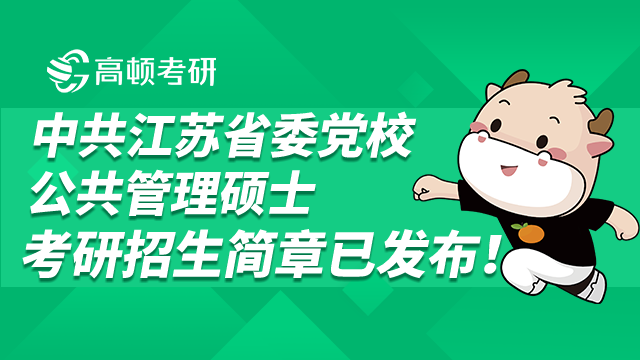 高顿考研

中共江苏省委党校
公共管理硕士
考研招生简章已发布！